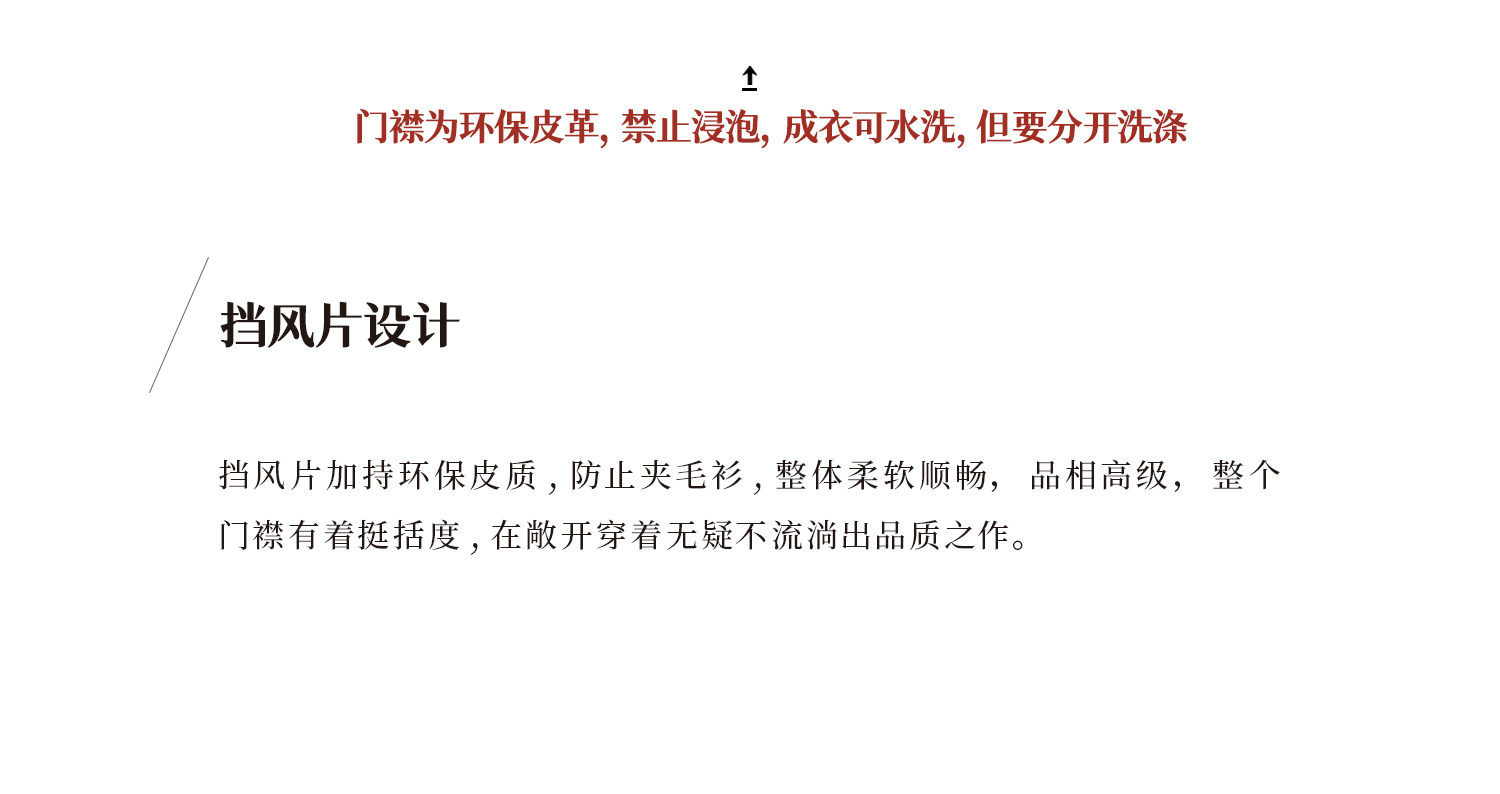 门襟为环保皮革, 禁止浸泡, 成衣可水洗, 但要分开洗涤

挡风片设计

挡风片加持环保皮质 , 防止夹毛衫 , 整体柔软顺畅， 品相高级， 整个门襟有着挺括度 , 在敞开穿着无疑不流淌出品质之作。